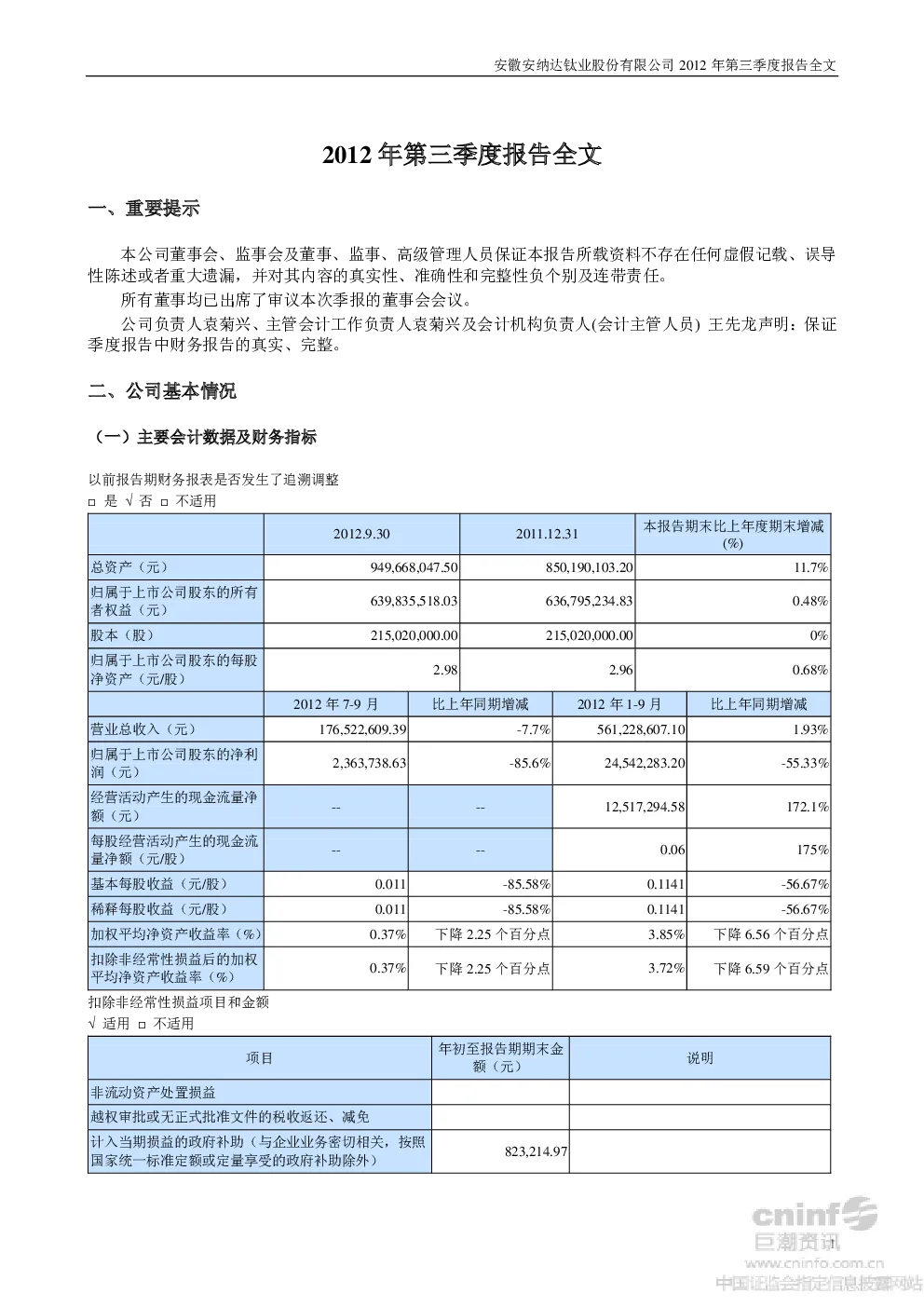 安徽安纳达钛业股份有限公司 2012 年第三季度报告全文

2012 年第三季度报告全文

一、重要提示

本公司董事会、监事会及董事、监事、高级管理人员保证本报告所载资料不存在任何虚假记载、误导性陈述或者重大遗漏，并对其内容的真实性、准确性和完整性负个别及连带责任。

所有董事均已出席了审议本次季报的董事会会议。

公司负责人袁菊兴、主管会计工作负责人袁菊兴及会计机构负责人(会计主管人员) 王先龙声明：保证季度报告中财务报告的真实、完整。

二、公司基本情况

（一）主要会计数据及财务指标

以前报告期财务报表是否发生了追溯调整

□ 是 √ 否 □ 不适用

| | 2012.9.30 | 2011.12.31 | 本报告期末比上年度期末增减(%) |
|---|---|---|---|
| 总资产（元） | 949,668,047.50 | 850,190,103.20 | 11.7% |
| 归属于上市公司股东的所有者权益（元） | 639,835,518.03 | 636,795,234.83 | 0.48% |
| 股本（股） | 215,020,000.00 | 215,020,000.00 | 0% |
| 归属于上市公司股东的每股净资产（元/股） | 2.98 | 2.96 | 0.68% |

| | 2012 年 7-9 月 | 比上年同期增减 | 2012 年 1-9 月 | 比上年同期增减 |
|---|---|---|---|---|
| 营业总收入（元） | 176,522,609.39 | -7.7% | 561,228,607.10 | 1.93% |
| 归属于上市公司股东的净利润（元） | 2,363,738.63 | -85.6% | 24,542,283.20 | -55.33% |
| 经营活动产生的现金流量净额（元） | -- | -- | 12,517,294.58 | 172.1% |
| 每股经营活动产生的现金流量净额（元/股） | -- | -- | 0.06 | 175% |
| 基本每股收益（元/股） | 0.011 | -85.58% | 0.1141 | -56.67% |
| 稀释每股收益（元/股） | 0.011 | -85.58% | 0.1141 | -56.67% |
| 加权平均净资产收益率（%） | 0.37% | 下降 2.25 个百分点 | 3.85% | 下降 6.56 个百分点 |
| 扣除非经常性损益后的加权平均净资产收益率（%） | 0.37% | 下降 2.25 个百分点 | 3.72% | 下降 6.59 个百分点 |

扣除非经常性损益项目和金额

√ 适用 □ 不适用

| 项目 | 年初至报告期期末金额（元） | 说明 |
|---|---|---|
| 非流动资产处置损益 | | |
| 越权审批或无正式批准文件的税收返还、减免 | | |
| 计入当期损益的政府补助（与企业业务密切相关，按照国家统一标准定额或定量享受的政府补助除外） | 823,214.97 | |

cninf 巨潮资讯
www.cninfo.com.cn
中国证监会指定信息披露网站

1